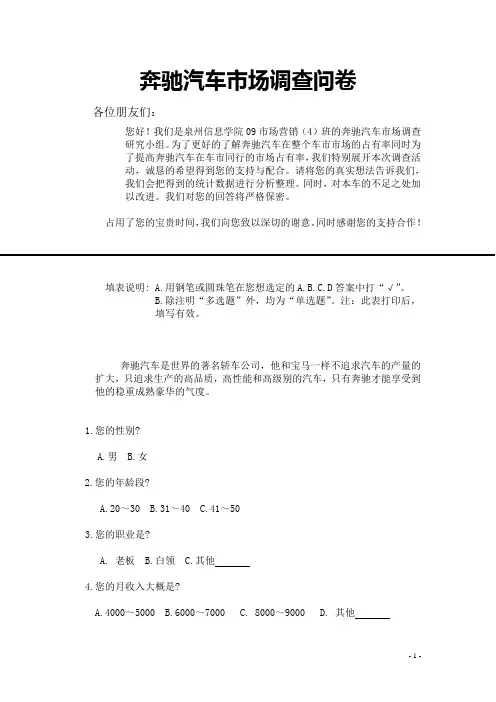 奔驰汽车市场调查问卷

各位朋友们：

您好！我们是泉州信息学院 09 市场营销（4）班的奔驰汽车市场调查研究小组。为了更好的了解奔驰汽车在整个车市市场的占有率同时为了提高奔驰汽车在车市同行的市场占有率，我们特别展开本次调查活动，诚恳的希望得到您的支持与配合。请将您的真实想法告诉我们，我们会把得到的统计数据进行分析整理。同时，对本车的不足之处加以改进。我们对您的回答将严格保密。

占用了您的宝贵时间，我们向您致以深切的谢意。同时感谢您的支持合作！

填表说明：A.用钢笔或圆珠笔在您想选定的 A.B.C.D 答案中打“√”。
B.除注明“多选题”外，均为“单选题”。注：此表打印后，填写有效。

奔驰汽车是世界的著名轿车公司，他和宝马一样不追求汽车的产量的扩大，只追求生产的高品质，高性能和高级别的汽车，只有奔驰才能享受到他的稳重成熟豪华的气度。

1.您的性别?

A.男 B.女

2.您的年龄段?

A.20～30 B.31～40 C.41～50

3.您的职业是?

A. 老板 B.白领 C.其他______

4.您的月收入大概是?

A.4000～5000 B.6000～7000 C. 8000～9000 D. 其他______

- 1 -